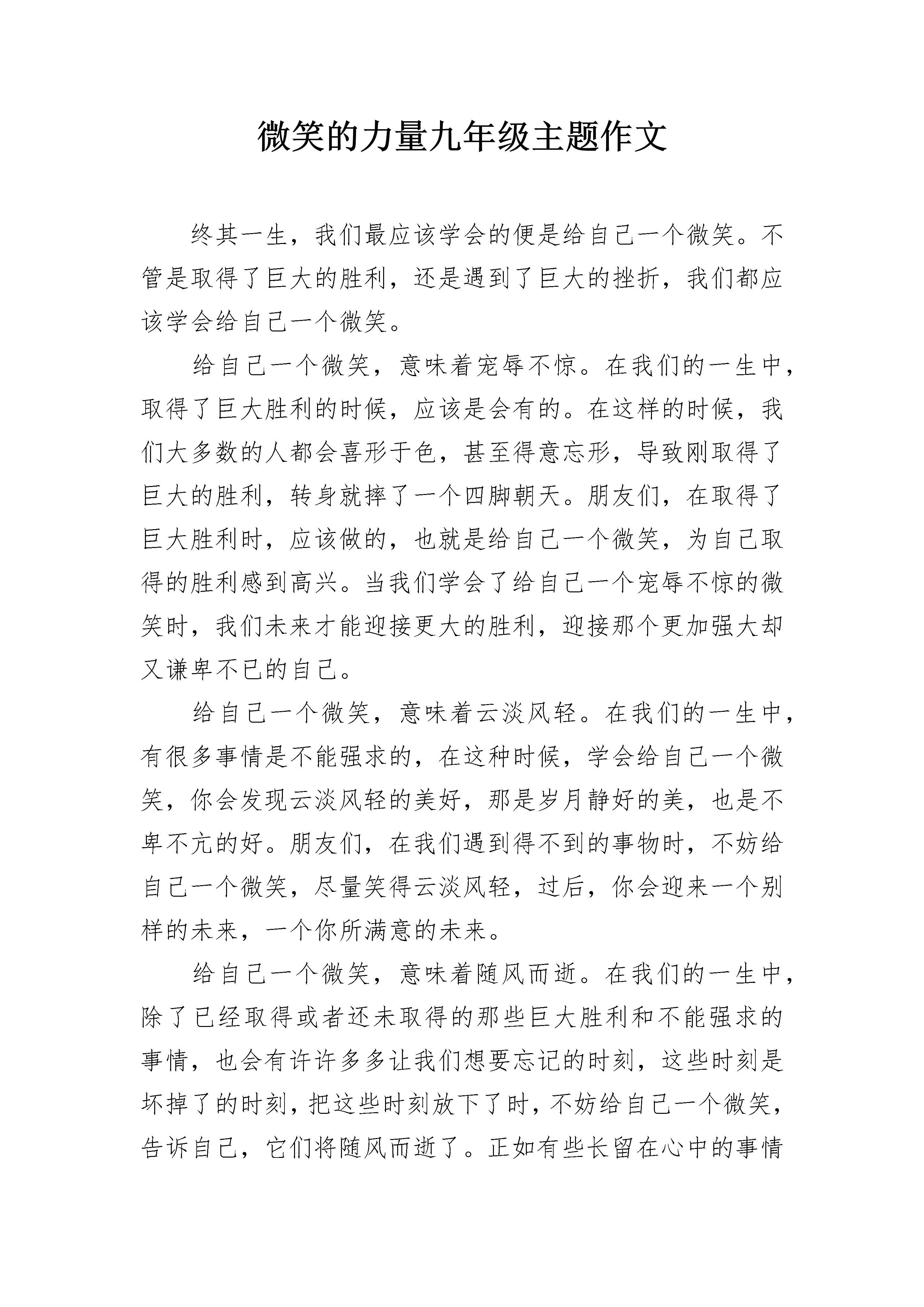 微笑的力量九年级主题作文

终其一生，我们最应该学会的便是给自己一个微笑。不管是取得了巨大的胜利，还是遇到了巨大的挫折，我们都应该学会给自己一个微笑。

给自己一个微笑，意味着宠辱不惊。在我们的一生中，取得了巨大胜利的时候，应该是会有的。在这样的时候，我们大多数的人都会喜形于色，甚至得意忘形，导致刚取得了巨大的胜利，转身就摔了一个四脚朝天。朋友们，在取得了巨大胜利时，应该做的，也就是给自己一个微笑，为自己取得的胜利感到高兴。当我们学会了给自己一个宠辱不惊的微笑时，我们未来才能迎接更大的胜利，迎接那个更加强大却又谦卑不已的自己。

给自己一个微笑，意味着云淡风轻。在我们的一生中，有很多事情是不能强求的，在这种时候，学会给自己一个微笑，你会发现云淡风轻的美好，那是岁月静好的美，也是不卑不亢的好。朋友们，在我们遇到得不到的事物时，不妨给自己一个微笑，尽量笑得云淡风轻，过后，你会迎来一个别样的未来，一个你所满意的未来。

给自己一个微笑，意味着随风而逝。在我们的一生中，除了已经取得或者还未取得的那些巨大胜利和不能强求的事情，也会有许许多多让我们想要忘记的时刻，这些时刻是坏掉了的时刻，把这些时刻放下了时，不妨给自己一个微笑，告诉自己，它们将随风而逝了。正如有些长留在心中的事情